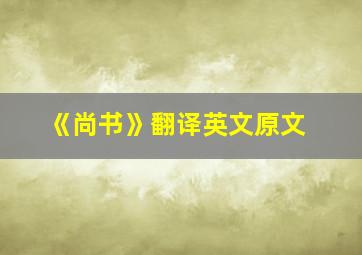 《尚书》翻译英文原文